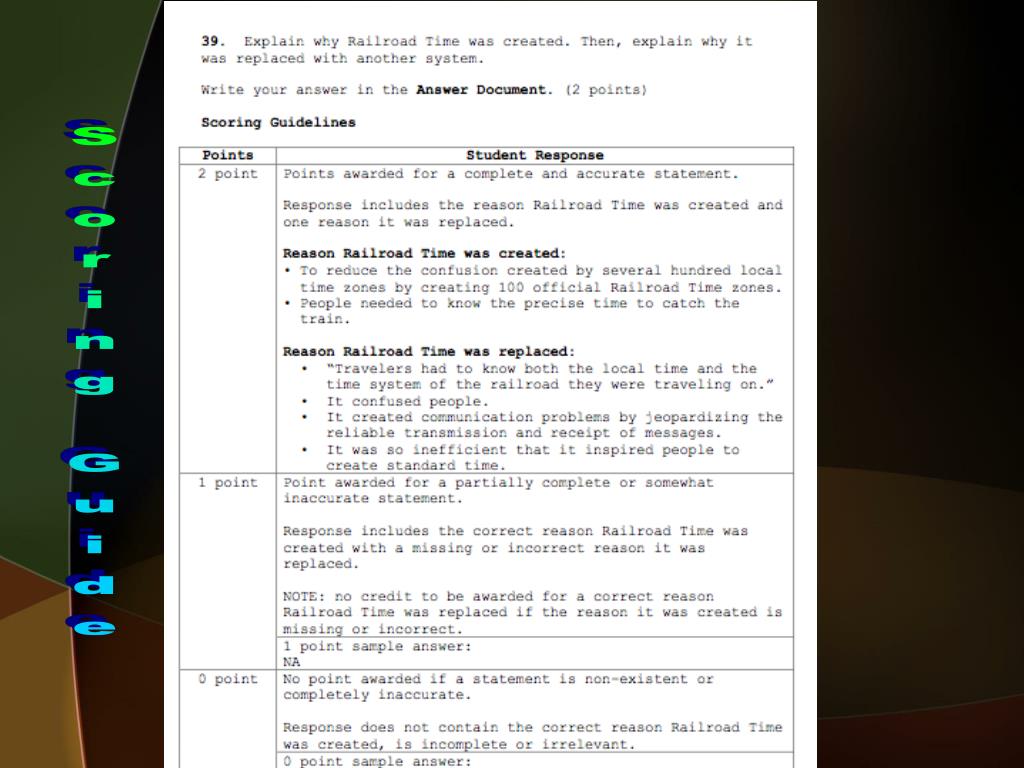 Scoring Guide

39. Explain why Railroad Time was created. Then, explain why it was replaced with another system.

Write your answer in the Answer Document. (2 points)

Scoring Guidelines

| Points | Student Response |
|---|---|
| 2 point | Points awarded for a complete and accurate statement. Response includes the reason Railroad Time was created and one reason it was replaced. Reason Railroad Time was created: • To reduce the confusion created by several hundred local time zones by creating 100 official Railroad Time zones. • People needed to know the precise time to catch the train. Reason Railroad Time was replaced: • "Travelers had to know both the local time and the time system of the railroad they were traveling on." • It confused people. • It created communication problems by jeopardizing the reliable transmission and receipt of messages. • It was so inefficient that it inspired people to create standard time. |
| 1 point | Point awarded for a partially complete or somewhat inaccurate statement. Response includes the correct reason Railroad Time was created with a missing or incorrect reason it was replaced. NOTE: no credit to be awarded for a correct reason Railroad Time was replaced if the reason it was created is missing or incorrect. |
| | 1 point sample answer: NA |
| 0 point | No point awarded if a statement is non-existent or completely inaccurate. Response does not contain the correct reason Railroad Time was created, is incomplete or irrelevant. |
| | 0 point sample answer: |